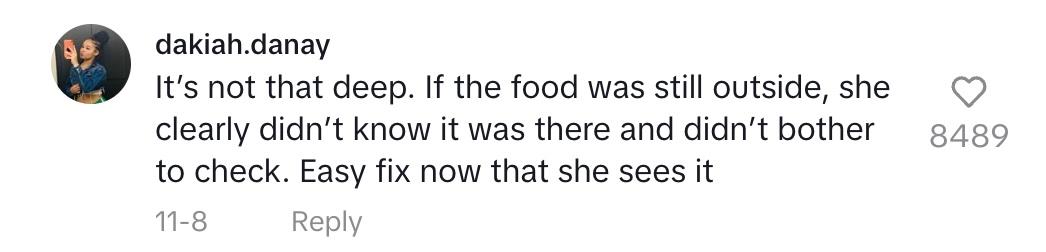 dakiah.danay
It's not that deep. If the food was still outside, she clearly didn't know it was there and didn't bother to check. Easy fix now that she sees it

8489

11-8 Reply